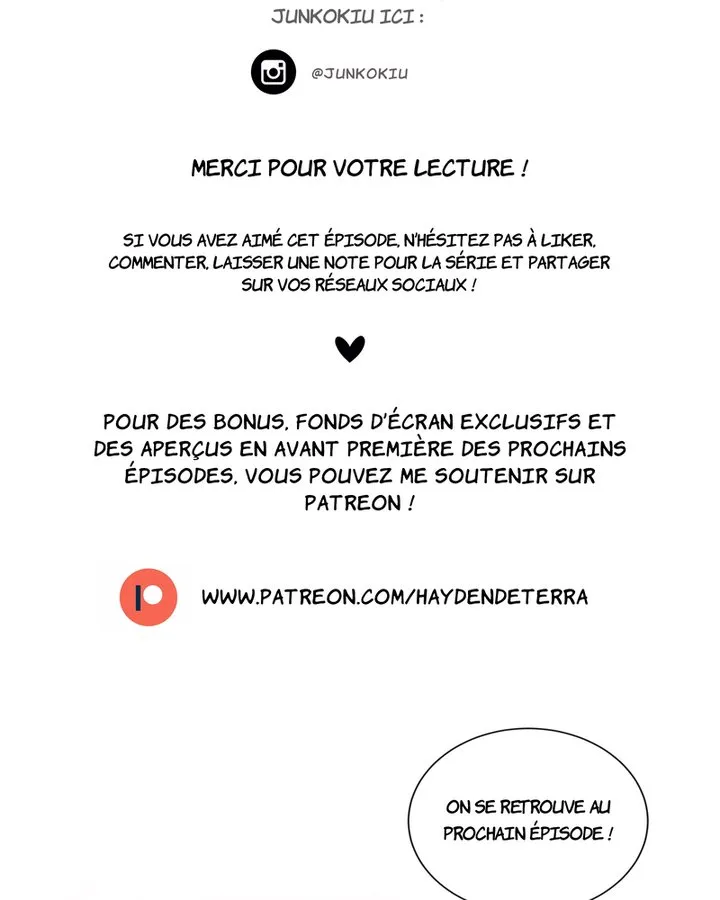 JUNKOKIU ICI :

@JUNKOKIU

MERCI POUR VOTRE LECTURE !

SI VOUS AVEZ AIMÉ CET ÉPISODE, N'HÉSITEZ PAS À LIKER, COMMENTER, LAISSER UNE NOTE POUR LA SÉRIE ET PARTAGER SUR VOS RÉSEAUX SOCIAUX !

POUR DES BONUS, FONDS D'ÉCRAN EXCLUSIFS ET DES APERÇUS EN AVANT PREMIÈRE DES PROCHAINS ÉPISODES, VOUS POUVEZ ME SOUTENIR SUR PATREON !

WWW.PATREON.COM/HAYDENDETERRA

ON SE RETROUVE AU PROCHAIN ÉPISODE !